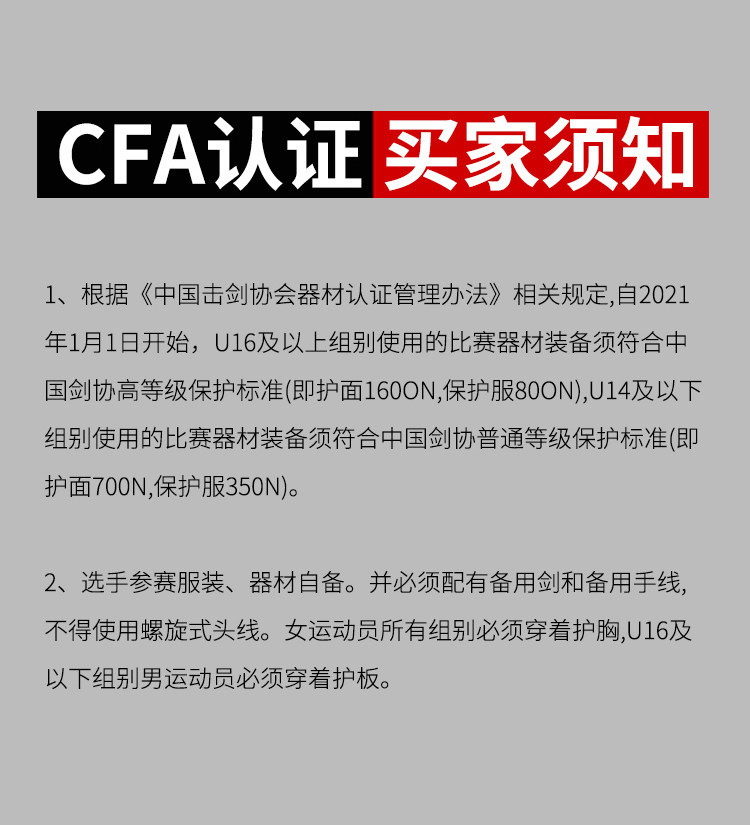 CFA认证 买家须知

1、根据《中国击剑协会器材认证管理办法》相关规定,自2021年1月1日开始，U16及以上组别使用的比赛器材装备须符合中国剑协高等级保护标准(即护面160ON,保护服80ON),U14及以下组别使用的比赛器材装备须符合中国剑协普通等级保护标准(即护面700N,保护服350N)。

2、选手参赛服装、器材自备。并必须配有备用剑和备用手线,不得使用螺旋式头线。女运动员所有组别必须穿着护胸,U16及以下组别男运动员必须穿着护板。